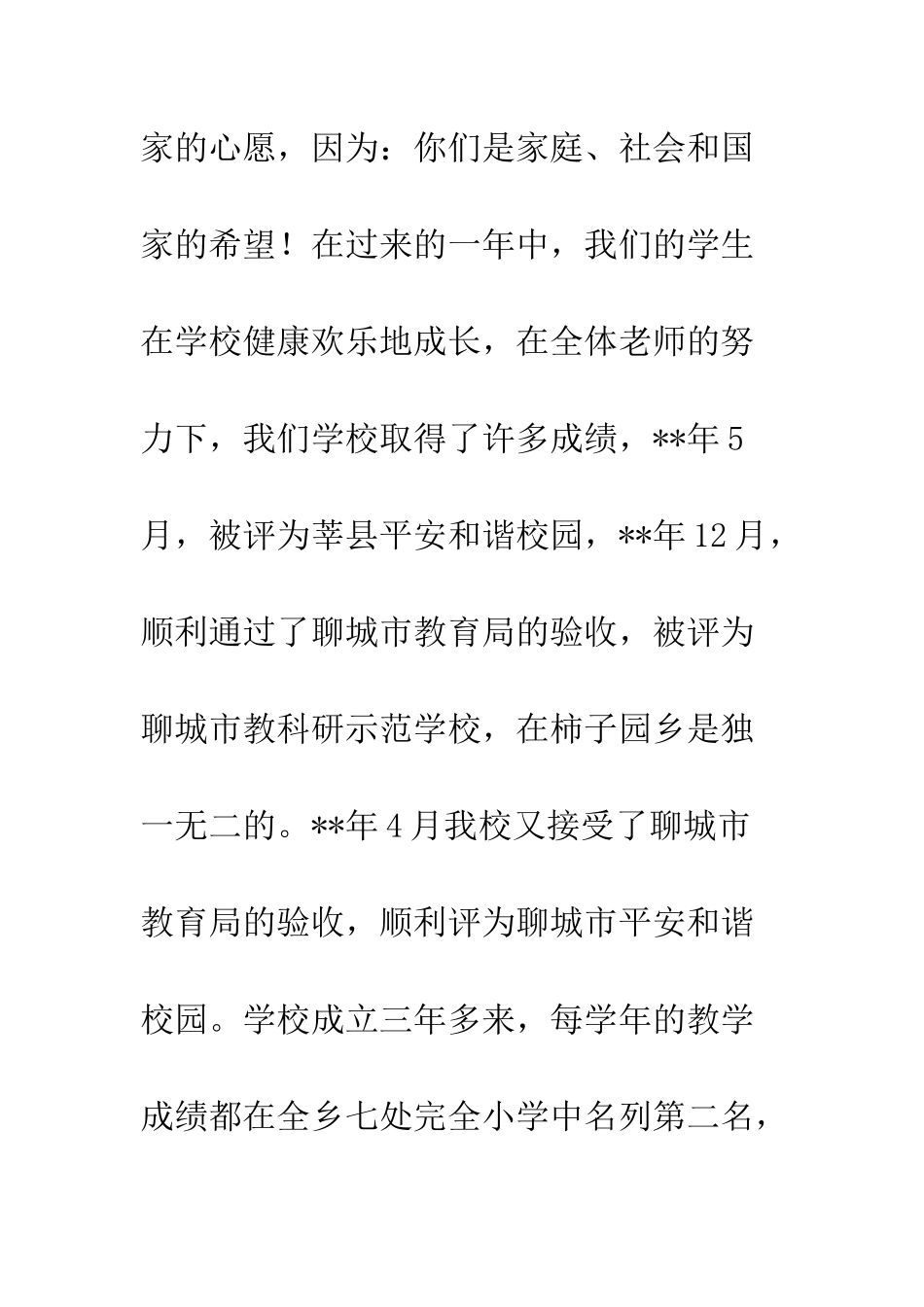 家的心愿，因为：你们是家庭、社会和国家的希望！在过来的一年中，我们的学生在学校健康欢乐地成长，在全体老师的努力下，我们学校取得了许多成绩，**年5月，被评为莘县平安和谐校园，**年12月，顺利通过了聊城市教育局的验收，被评为聊城市教科研示范学校，在柿子园乡是独一无二的。**年4月我校又接受了聊城市教育局的验收，顺利评为聊城市平安和谐校园。学校成立三年多来，每学年的教学成绩都在全乡七处完全小学中名列第二名，